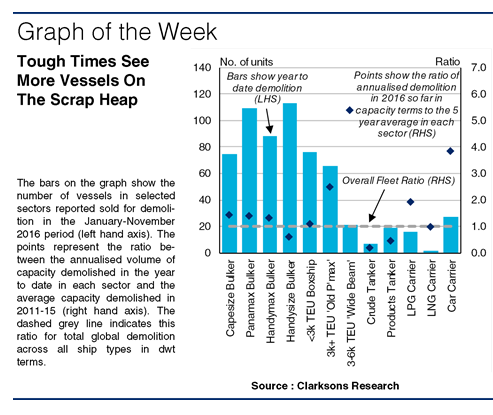 Graph of the Week

Tough Times See More Vessels On The Scrap Heap

The bars on the graph show the number of vessels in selected sectors reported sold for demolition in the January-November 2016 period (left hand axis). The points represent the ratio between the annualised volume of capacity demolished in the year to date in each sector and the average capacity demolished in 2011-15 (right hand axis). The dashed grey line indicates this ratio for total global demolition across all ship types in dwt terms.

No. of units

Ratio

140
120
100
80
60
40
20
0

7.0
6.0
5.0
4.0
3.0
2.0
1.0
0.0

Bars show year to date demolition (LHS)

Points show the ratio of annualised demolition in 2016 so far in capacity terms to the 5 year average in each sector (RHS)

Overall Fleet Ratio (RHS)

Capesize Bulker
Panamax Bulker
Handymax Bulker
Handysize Bulker
<3k TEU Boxship
3k+ TEU 'Old P'max'
3-6k TEU 'Wide Beam'
Crude Tanker
Products Tanker
LPG Carrier
LNG Carrier
Car Carrier

Source : Clarksons Research